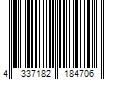 4 337182 184706